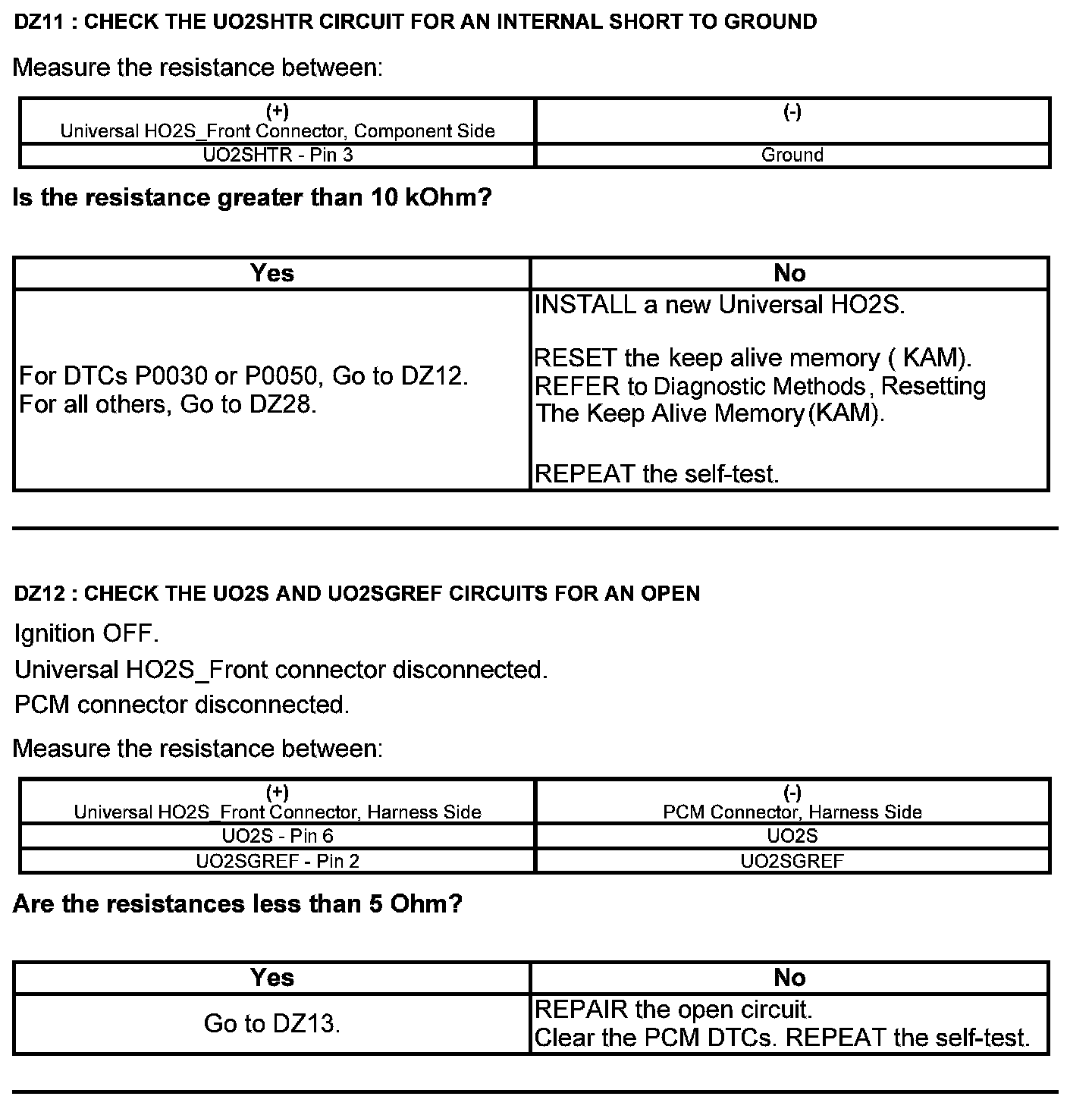 DZ11 : CHECK THE UO2SHTR CIRCUIT FOR AN INTERNAL SHORT TO GROUND

Measure the resistance between:

| (+) Universal HO2S_Front Connector, Component Side | (-) |
|---|---|
| UO2SHTR - Pin 3 | Ground |

Is the resistance greater than 10 kOhm?

| Yes | No |
|---|---|
| For DTCs P0030 or P0050, Go to DZ12. For all others, Go to DZ28. | INSTALL a new Universal HO2S. RESET the keep alive memory ( KAM). REFER to Diagnostic Methods, Resetting The Keep Alive Memory (KAM). REPEAT the self-test. |

DZ12 : CHECK THE UO2S AND UO2SGREF CIRCUITS FOR AN OPEN

Ignition OFF.

Universal HO2S_Front connector disconnected.

PCM connector disconnected.

Measure the resistance between:

| (+) Universal HO2S_Front Connector, Harness Side | (-) PCM Connector, Harness Side |
|---|---|
| UO2S - Pin 6 | UO2S |
| UO2SGREF - Pin 2 | UO2SGREF |

Are the resistances less than 5 Ohm?

| Yes | No |
|---|---|
| Go to DZ13. | REPAIR the open circuit. Clear the PCM DTCs. REPEAT the self-test. |